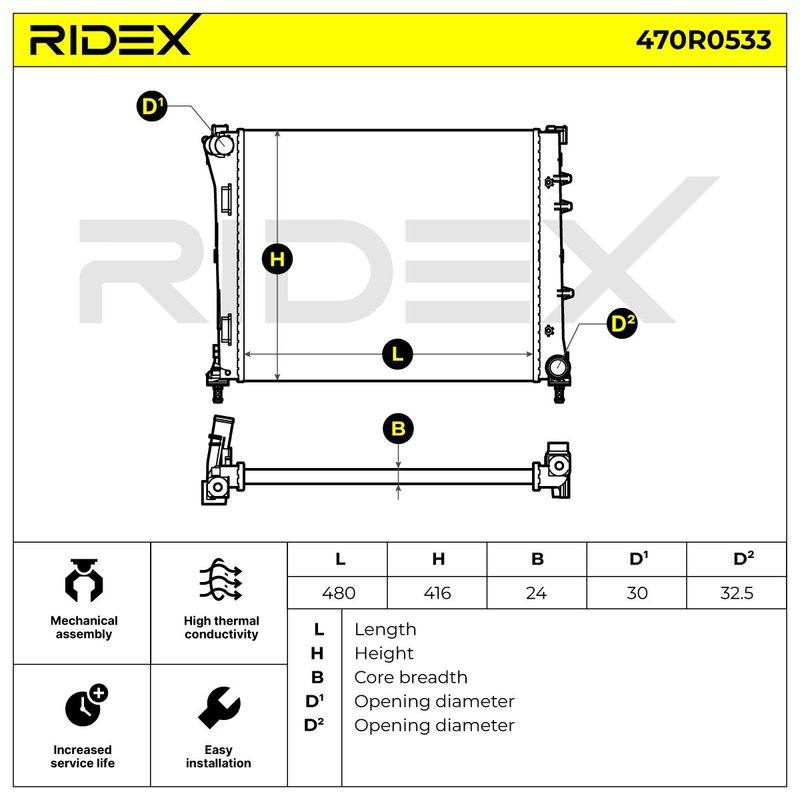 RIDEX

470R0533

$D^1$

H

L

$D^2$

B

RIDEX

Mechanical assembly

High thermal conductivity

Increased service life

Easy installation

| L | H | B | $D^1$ | $D^2$ |
|---|---|---|---|---|
| 480 | 416 | 24 | 30 | 32.5 |

| | |
|---|---|
| L | Length |
| H | Height |
| B | Core breadth |
| $D^1$ | Opening diameter |
| $D^2$ | Opening diameter |